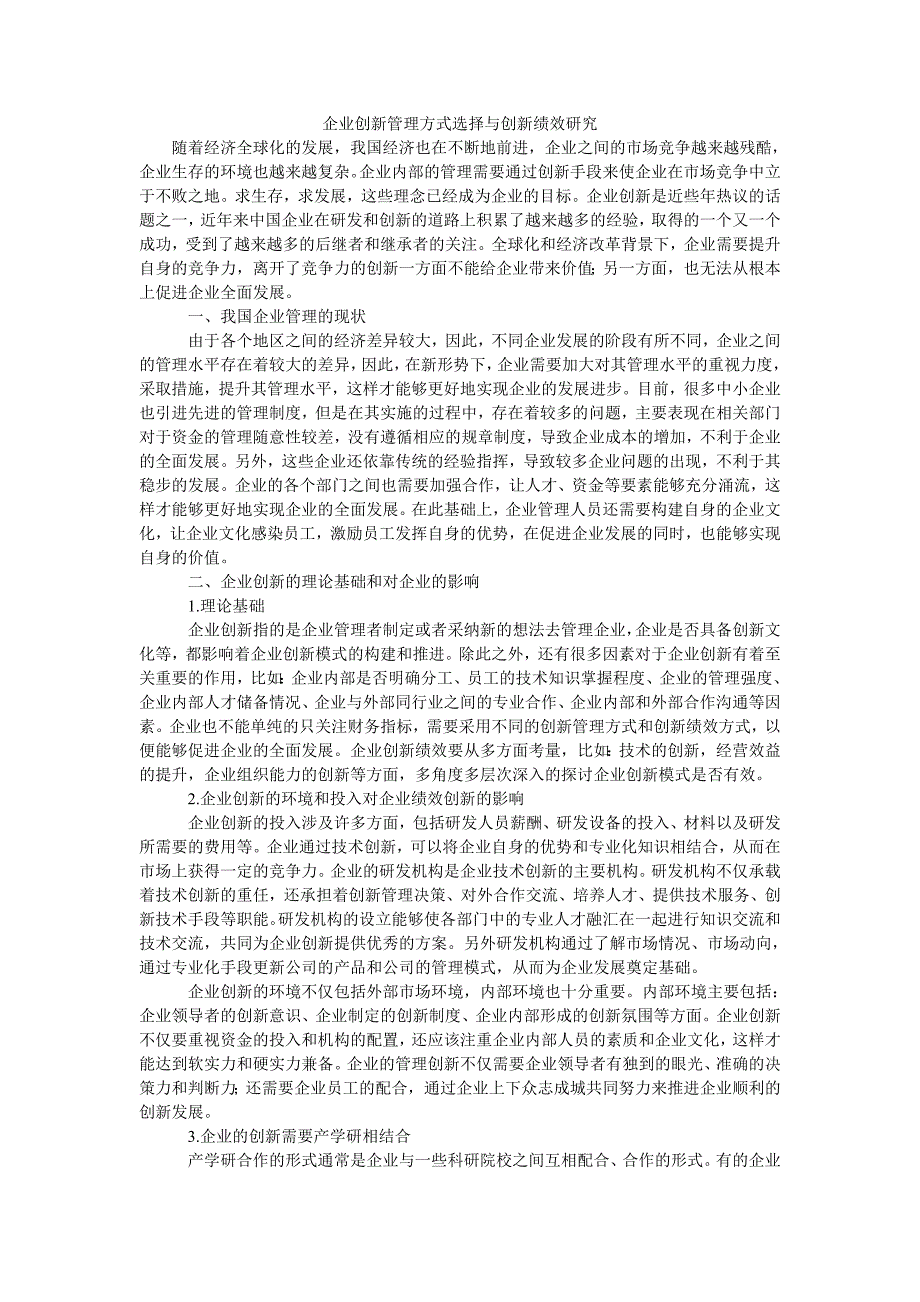 企业创新管理方式选择与创新绩效研究

随着经济全球化的发展，我国经济也在不断地前进，企业之间的市场竞争越来越残酷，企业生存的环境也越来越复杂。企业内部的管理需要通过创新手段来使企业在市场竞争中立于不败之地。求生存，求发展，这些理念已经成为企业的目标。企业创新是近些年热议的话题之一，近年来中国企业在研发和创新的道路上积累了越来越多的经验，取得的一个又一个成功，受到了越来越多的后继者和继承者的关注。全球化和经济改革背景下，企业需要提升自身的竞争力，离开了竞争力的创新一方面不能给企业带来价值；另一方面，也无法从根本上促进企业全面发展。

一、我国企业管理的现状

由于各个地区之间的经济差异较大，因此，不同企业发展的阶段有所不同，企业之间的管理水平存在着较大的差异，因此，在新形势下，企业需要加大对其管理水平的重视力度，采取措施，提升其管理水平，这样才能够更好地实现企业的发展进步。目前，很多中小企业也引进先进的管理制度，但是在其实施的过程中，存在着较多的问题，主要表现在相关部门对于资金的管理随意性较差，没有遵循相应的规章制度，导致企业成本的增加，不利于企业的全面发展。另外，这些企业还依靠传统的经验指挥，导致较多企业问题的出现，不利于其稳步的发展。企业的各个部门之间也需要加强合作，让人才、资金等要素能够充分涌流，这样才能够更好地实现企业的全面发展。在此基础上，企业管理人员还需要构建自身的企业文化，让企业文化感染员工，激励员工发挥自身的优势，在促进企业发展的同时，也能够实现自身的价值。

二、企业创新的理论基础和对企业的影响

1.理论基础

企业创新指的是企业管理者制定或者采纳新的想法去管理企业，企业是否具备创新文化等，都影响着企业创新模式的构建和推进。除此之外，还有很多因素对于企业创新有着至关重要的作用，比如：企业内部是否明确分工、员工的技术知识掌握程度、企业的管理强度、企业内部人才储备情况、企业与外部同行业之间的专业合作、企业内部和外部合作沟通等因素。企业也不能单纯的只关注财务指标，需要采用不同的创新管理方式和创新绩效方式，以便能够促进企业的全面发展。企业创新绩效要从多方面考量，比如：技术的创新，经营效益的提升，企业组织能力的创新等方面，多角度多层次深入的探讨企业创新模式是否有效。

2.企业创新的环境和投入对企业绩效创新的影响

企业创新的投入涉及许多方面，包括研发人员薪酬、研发设备的投入、材料以及研发所需要的费用等。企业通过技术创新，可以将企业自身的优势和专业化知识相结合，从而在市场上获得一定的竞争力。企业的研发机构是企业技术创新的主要机构。研发机构不仅承载着技术创新的重任，还承担着创新管理决策、对外合作交流、培养人才、提供技术服务、创新技术手段等职能。研发机构的设立能够使各部门中的专业人才融汇在一起进行知识交流和技术交流，共同为企业创新提供优秀的方案。另外研发机构通过了解市场情况、市场动向，通过专业化手段更新公司的产品和公司的管理模式，从而为企业发展奠定基础。

企业创新的环境不仅包括外部市场环境，内部环境也十分重要。内部环境主要包括：企业领导者的创新意识、企业制定的创新制度、企业内部形成的创新氛围等方面。企业创新不仅要重视资金的投入和机构的配置，还应该注重企业内部人员的素质和企业文化，这样才能达到软实力和硬实力兼备。企业的管理创新不仅需要企业领导者有独到的眼光、准确的决策力和判断力；还需要企业员工的配合，通过企业上下众志成城共同努力来推进企业顺利的创新发展。

3.企业的创新需要产学研相结合

产学研合作的形式通常是企业与一些科研院校之间互相配合、合作的形式。有的企业